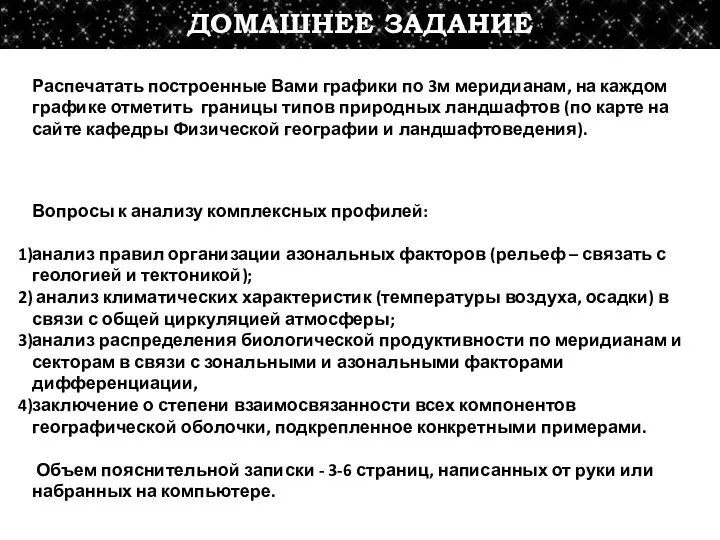 ДОМАШНЕЕ ЗАДАНИЕ

Распечатать построенные Вами графики по 3м меридианам, на каждом графике отметить границы типов природных ландшафтов (по карте на сайте кафедры Физической географии и ландшафтоведения).

Вопросы к анализу комплексных профилей:

1)анализ правил организации азональных факторов (рельеф – связать с геологией и тектоникой);
2) анализ климатических характеристик (температуры воздуха, осадки) в связи с общей циркуляцией атмосферы;
3)анализ распределения биологической продуктивности по меридианам и секторам в связи с зональными и азональными факторами дифференциации,
4)заключение о степени взаимосвязанности всех компонентов географической оболочки, подкрепленное конкретными примерами.

Объем пояснительной записки - 3-6 страниц, написанных от руки или набранных на компьютере.